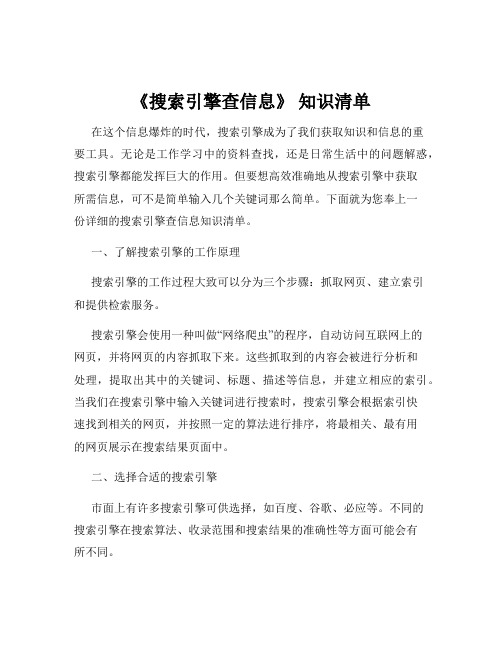 《搜索引擎查信息》 知识清单

在这个信息爆炸的时代，搜索引擎成为了我们获取知识和信息的重要工具。无论是工作学习中的资料查找，还是日常生活中的问题解惑，搜索引擎都能发挥巨大的作用。但要想高效准确地从搜索引擎中获取所需信息，可不是简单输入几个关键词那么简单。下面就为您奉上一份详细的搜索引擎查信息知识清单。

一、了解搜索引擎的工作原理

搜索引擎的工作过程大致可以分为三个步骤：抓取网页、建立索引和提供检索服务。

搜索引擎会使用一种叫做“网络爬虫”的程序，自动访问互联网上的网页，并将网页的内容抓取下来。这些抓取到的内容会被进行分析和处理，提取出其中的关键词、标题、描述等信息，并建立相应的索引。当我们在搜索引擎中输入关键词进行搜索时，搜索引擎会根据索引快速找到相关的网页，并按照一定的算法进行排序，将最相关、最有用的网页展示在搜索结果页面中。

二、选择合适的搜索引擎

市面上有许多搜索引擎可供选择，如百度、谷歌、必应等。不同的搜索引擎在搜索算法、收录范围和搜索结果的准确性等方面可能会有所不同。